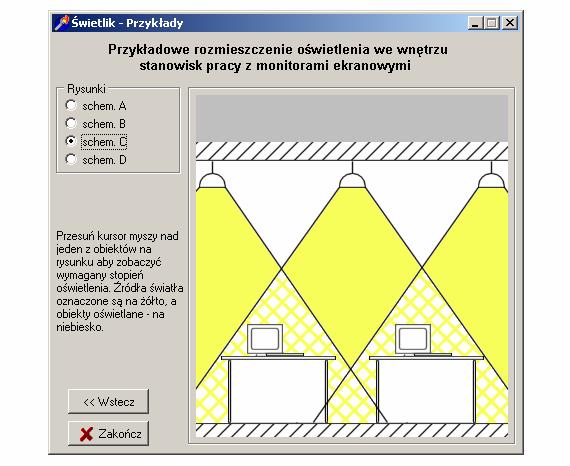 Świetlik - Przykłady

Przykładowe rozmieszczenie oświetlenia we wnętrzu stanowisk pracy z monitorami ekranowymi

Rysunki
schem. A
schem. B
schem. C
schem. D

Przesuń kursor myszy nad jeden z obiektów na rysunku aby zobaczyć wymagany stopień oświetlenia. Źródła światła oznaczone są na żółto, a obiekty oświetlane - na niebiesko.

<< Wstecz

Zakończ